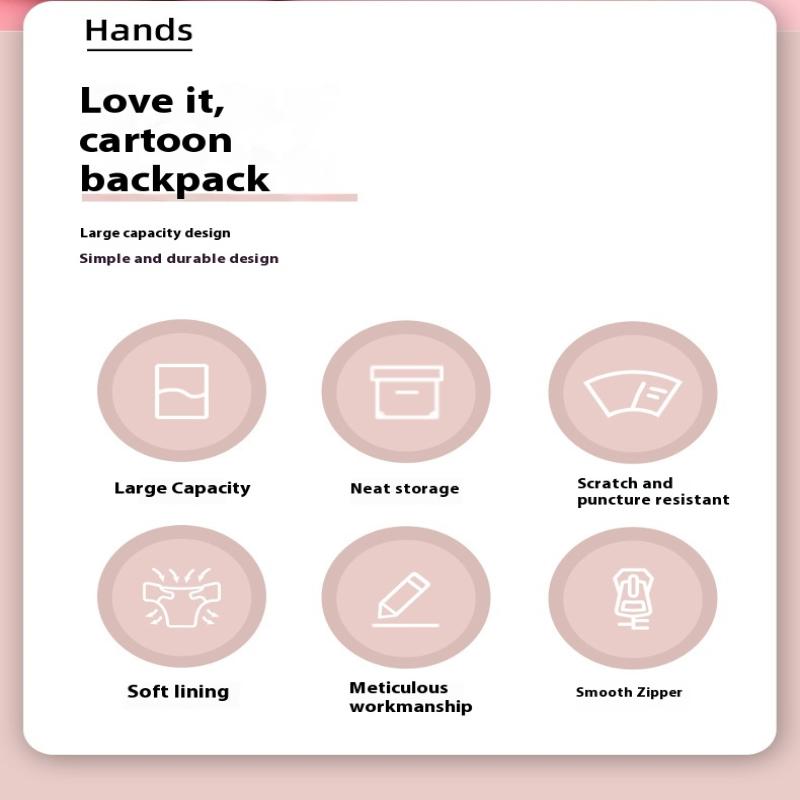 Hands

Love it, cartoon backpack

Large capacity design

Simple and durable design

Large Capacity

Neat storage

Scratch and puncture resistant

Soft lining

Meticulous workmanship

Smooth Zipper